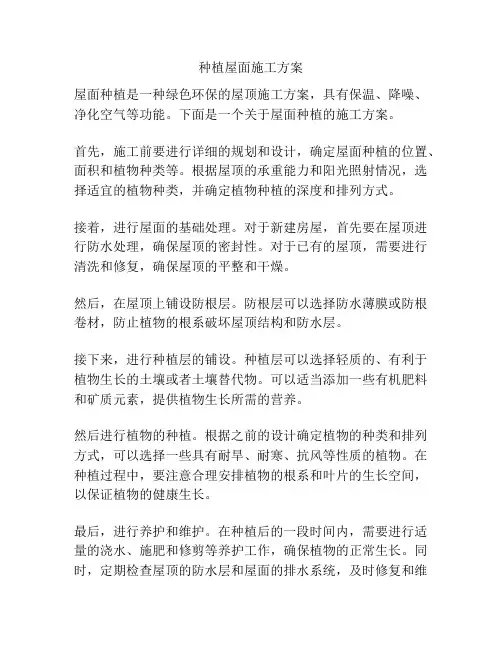 种植屋面施工方案

屋面种植是一种绿色环保的屋顶施工方案，具有保温、降噪、净化空气等功能。下面是一个关于屋面种植的施工方案。

首先，施工前要进行详细的规划和设计，确定屋面种植的位置、面积和植物种类等。根据屋顶的承重能力和阳光照射情况，选择适宜的植物种类，并确定植物种植的深度和排列方式。

接着，进行屋面的基础处理。对于新建房屋，首先要在屋顶进行防水处理，确保屋顶的密封性。对于已有的屋顶，需要进行清洗和修复，确保屋顶的平整和干燥。

然后，在屋顶上铺设防根层。防根层可以选择防水薄膜或防根卷材，防止植物的根系破坏屋顶结构和防水层。

接下来，进行种植层的铺设。种植层可以选择轻质的、有利于植物生长的土壤或者土壤替代物。可以适当添加一些有机肥料和矿质元素，提供植物生长所需的营养。

然后进行植物的种植。根据之前的设计确定植物的种类和排列方式，可以选择一些具有耐旱、耐寒、抗风等性质的植物。在种植过程中，要注意合理安排植物的根系和叶片的生长空间，以保证植物的健康生长。

最后，进行养护和维护。在种植后的一段时间内，需要进行适量的浇水、施肥和修剪等养护工作，确保植物的正常生长。同时，定期检查屋顶的防水层和屋面的排水系统，及时修复和维